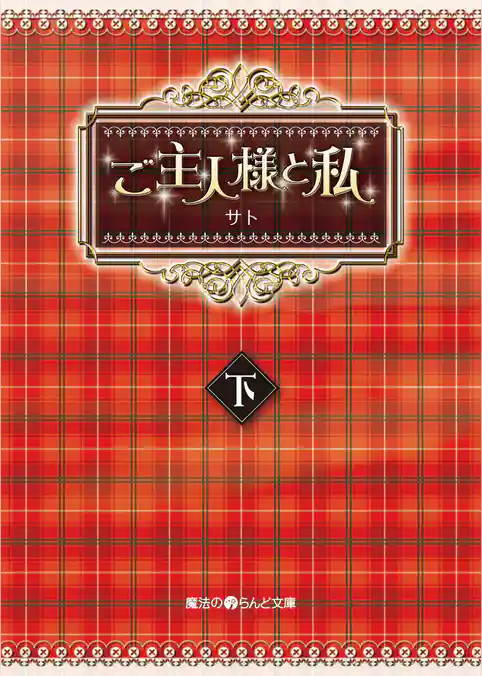 ご主人様と私

サト

下

魔法のiらんど文庫